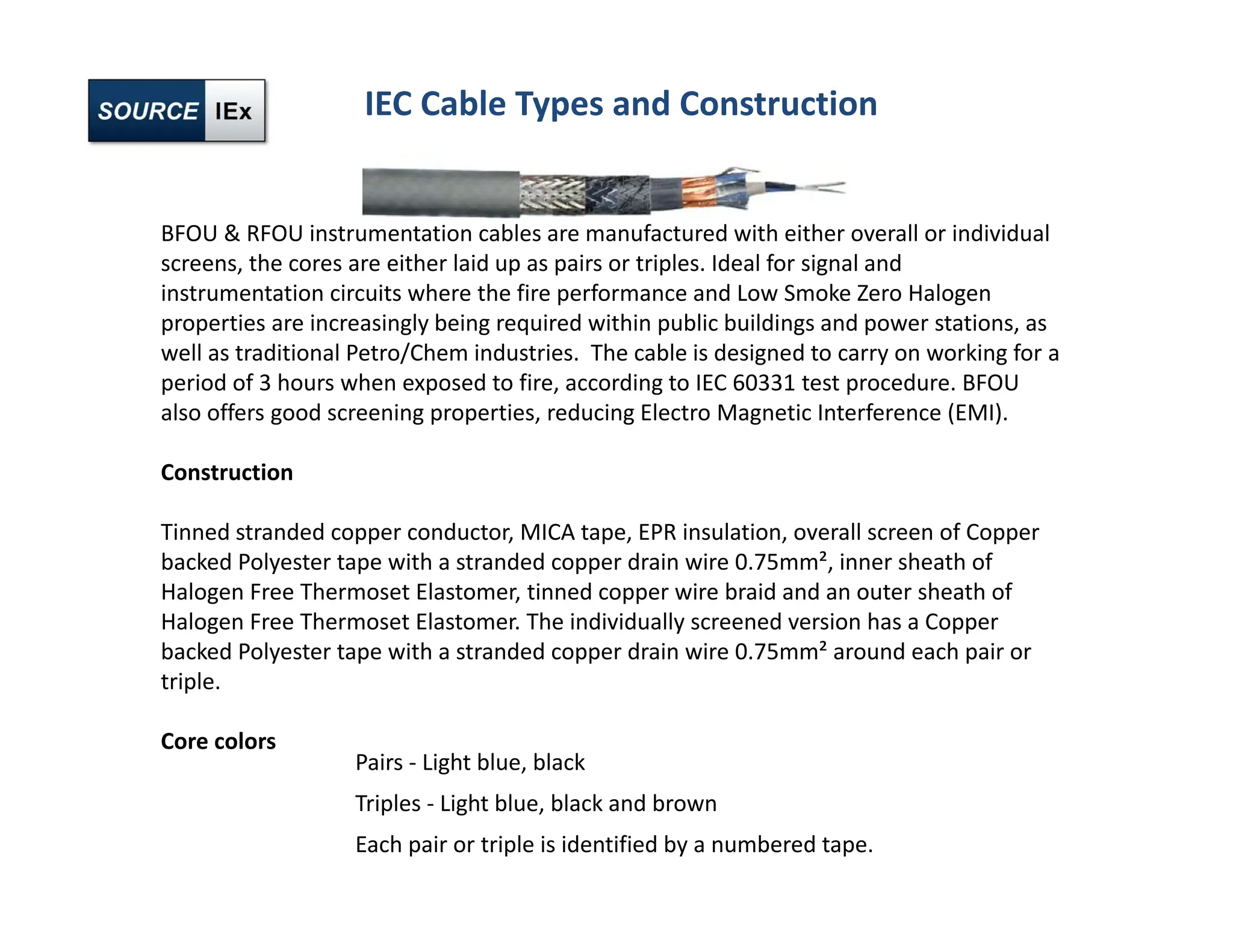 SOURCE IEx

IEC Cable Types and Construction

BFOU & RFOU instrumentation cables are manufactured with either overall or individual screens, the cores are either laid up as pairs or triples. Ideal for signal and instrumentation circuits where the fire performance and Low Smoke Zero Halogen properties are increasingly being required within public buildings and power stations, as well as traditional Petro/Chem industries. The cable is designed to carry on working for a period of 3 hours when exposed to fire, according to IEC 60331 test procedure. BFOU also offers good screening properties, reducing Electro Magnetic Interference (EMI).

Construction

Tinned stranded copper conductor, MICA tape, EPR insulation, overall screen of Copper backed Polyester tape with a stranded copper drain wire 0.75mm², inner sheath of Halogen Free Thermoset Elastomer, tinned copper wire braid and an outer sheath of Halogen Free Thermoset Elastomer. The individually screened version has a Copper backed Polyester tape with a stranded copper drain wire 0.75mm² around each pair or triple.

Core colors

Pairs - Light blue, black

Triples - Light blue, black and brown

Each pair or triple is identified by a numbered tape.